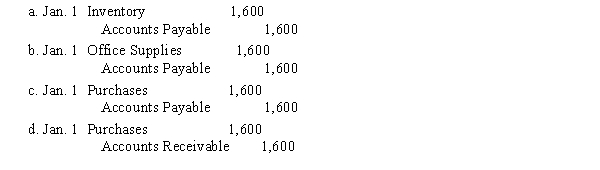 a. Jan. 1 Inventory 1,600
Accounts Payable 1,600

b. Jan. 1 Office Supplies 1,600
Accounts Payable 1,600

c. Jan. 1 Purchases 1,600
Accounts Payable 1,600

d. Jan. 1 Purchases 1,600
Accounts Receivable 1,600